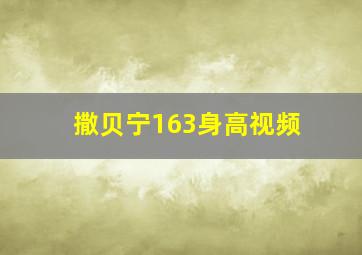 撒贝宁163身高视频